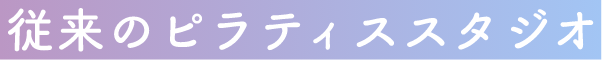 従来のピラティススタジオ